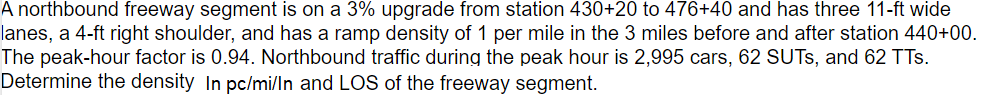 A northbound freeway segment is on a 3% upgrade from station 430+20 to 476+40 and has three 11-ft wide lanes, a 4-ft right shoulder, and has a ramp density of 1 per mile in the 3 miles before and after station 440+00. The peak-hour factor is 0.94. Northbound traffic during the peak hour is 2,995 cars, 62 SUTs, and 62 TTs. Determine the density In pc/mi/ln and LOS of the freeway segment.